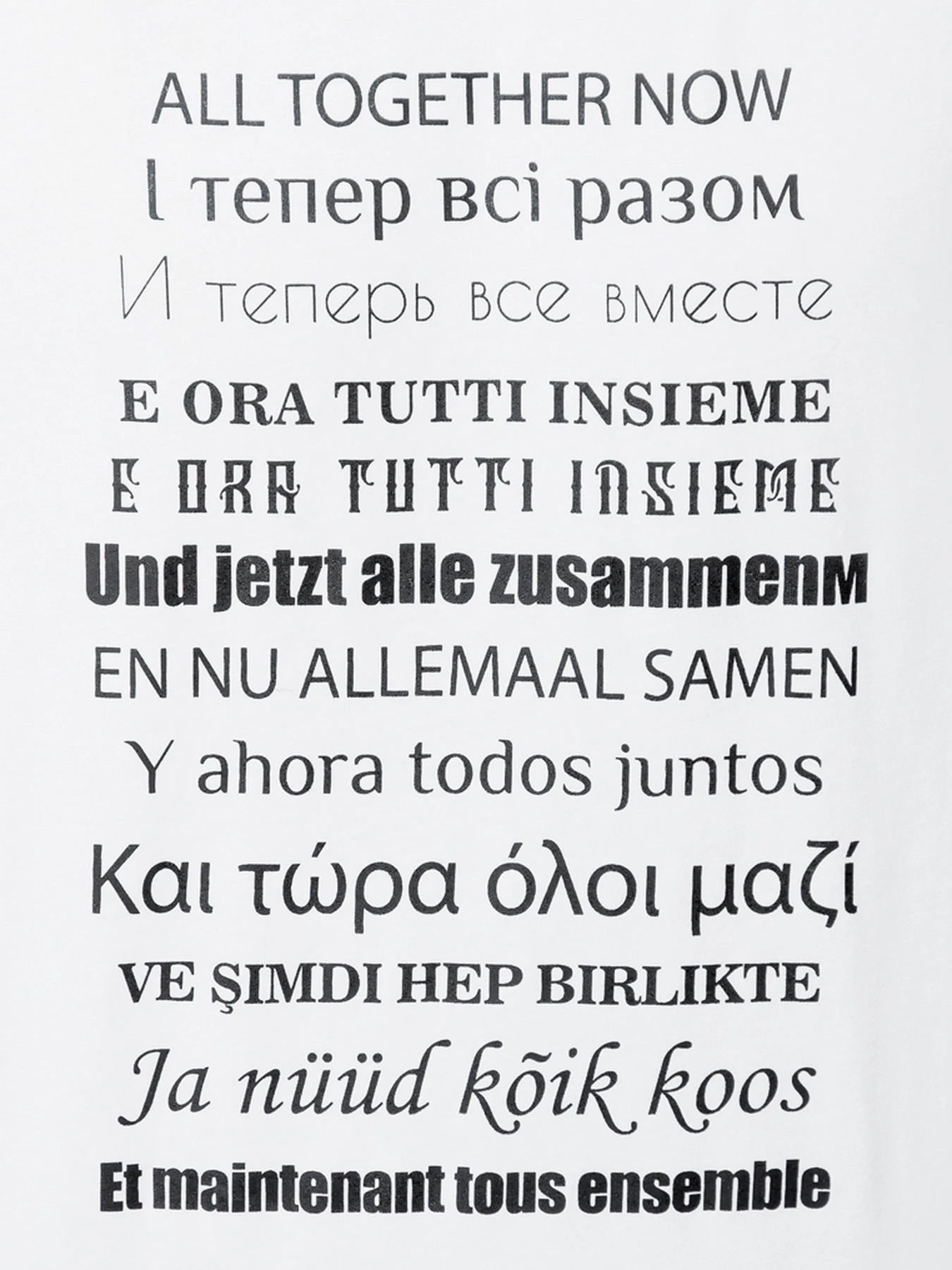 ALL TOGETHER NOW
І тепер всі разом
И теперь все вместе
E ORA TUTTI INSIEME
E ORA TUTTI INSIEME
Und jetzt alle zusammenм
EN NU ALLEMAAL SAMEN
Y ahora todos juntos
Και τώρα όλοι μαζί
VE ŞIMDI HEP BIRLIKTE
Ja nüüd kõik koos
Et maintenant tous ensemble